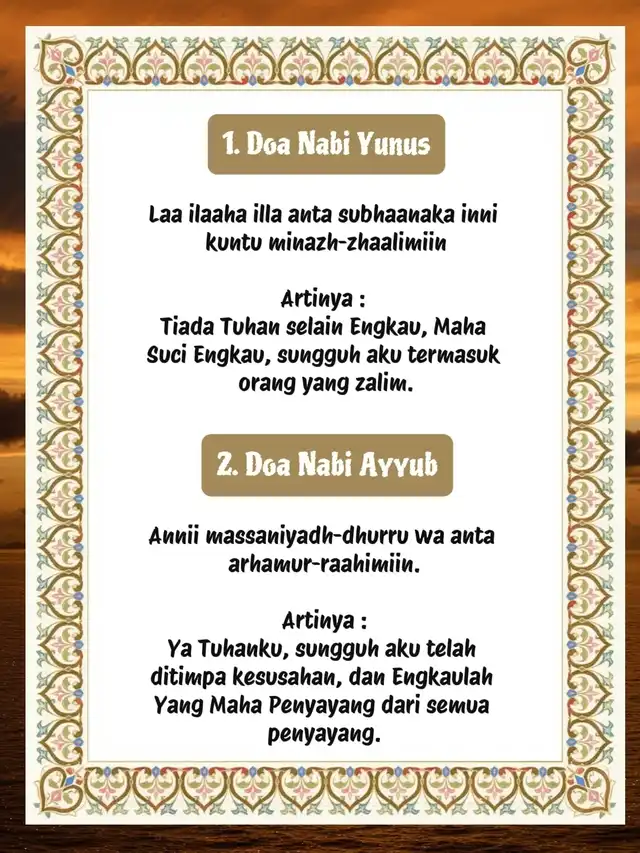 1. Doa Nabi Yunus

Laa ilaaha illa anta subhaanaka inni kuntu minazh-zhaalimiin

Artinya :
Tiada Tuhan selain Engkau, Maha Suci Engkau, sungguh aku termasuk orang yang zalim.

2. Doa Nabi Ayyub

Annii massaniyadh-dhurru wa anta arhamur-raahimiin.

Artinya :
Ya Tuhanku, sungguh aku telah ditimpa kesusahan, dan Engkaulah Yang Maha Penyayang dari semua penyayang.